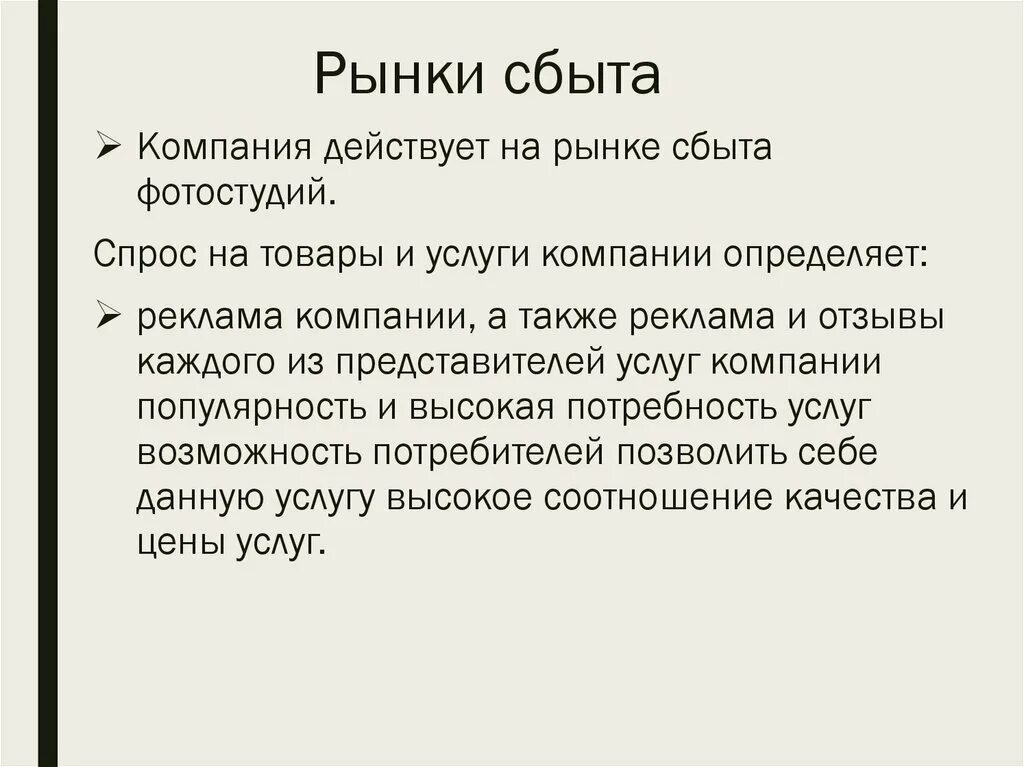 Рынки сбыта

➢ Компания действует на рынке сбыта фотостудий.

Спрос на товары и услуги компании определяет:

➢ реклама компании, а также реклама и отзывы каждого из представителей услуг компании популярность и высокая потребность услуг возможность потребителей позволить себе данную услугу высокое соотношение качества и цены услуг.